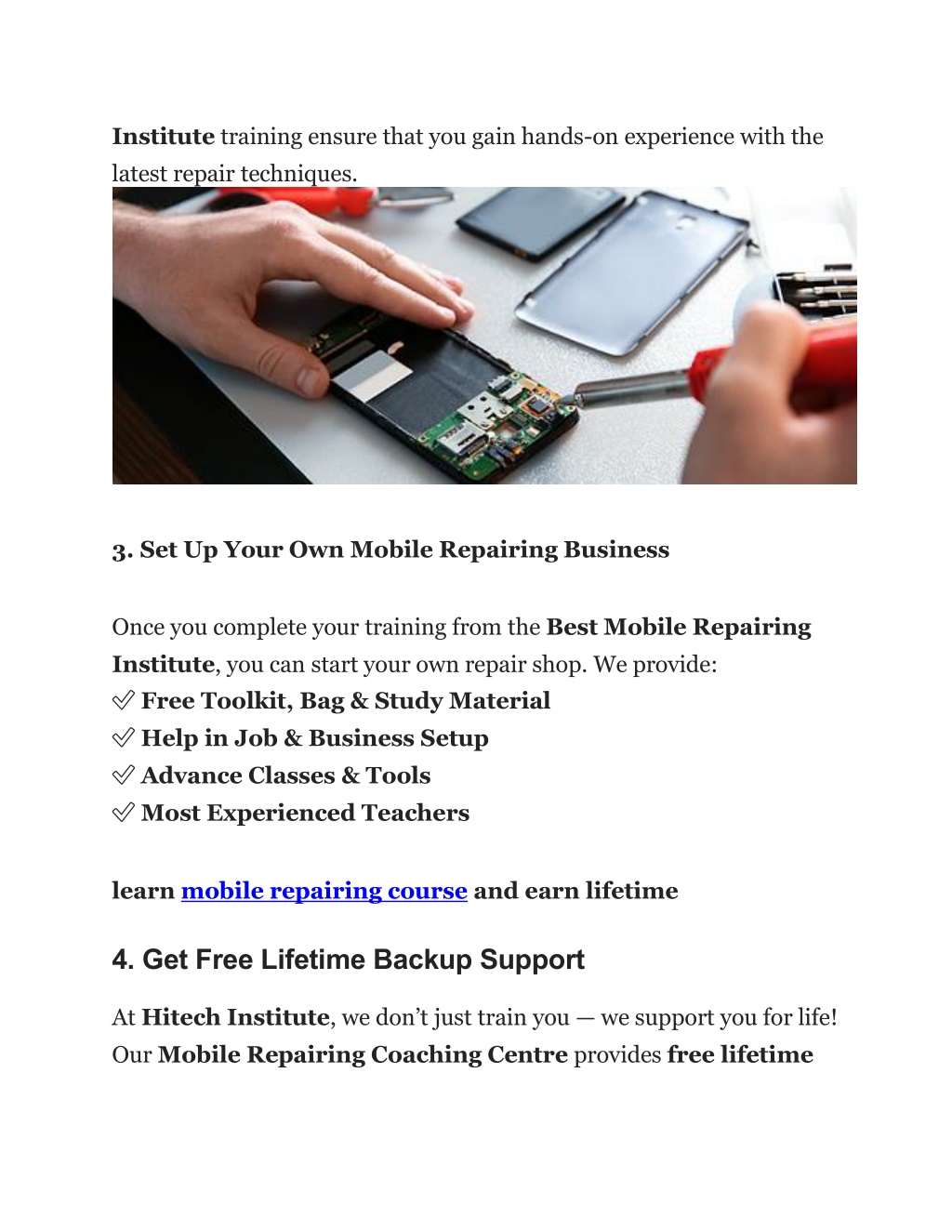 Institute training ensure that you gain hands-on experience with the latest repair techniques.

3. Set Up Your Own Mobile Repairing Business

Once you complete your training from the Best Mobile Repairing Institute, you can start your own repair shop. We provide:
✅ Free Toolkit, Bag & Study Material
✅ Help in Job & Business Setup
✅ Advance Classes & Tools
✅ Most Experienced Teachers

learn mobile repairing course and earn lifetime

4. Get Free Lifetime Backup Support

At Hitech Institute, we don't just train you — we support you for life! Our Mobile Repairing Coaching Centre provides free lifetime